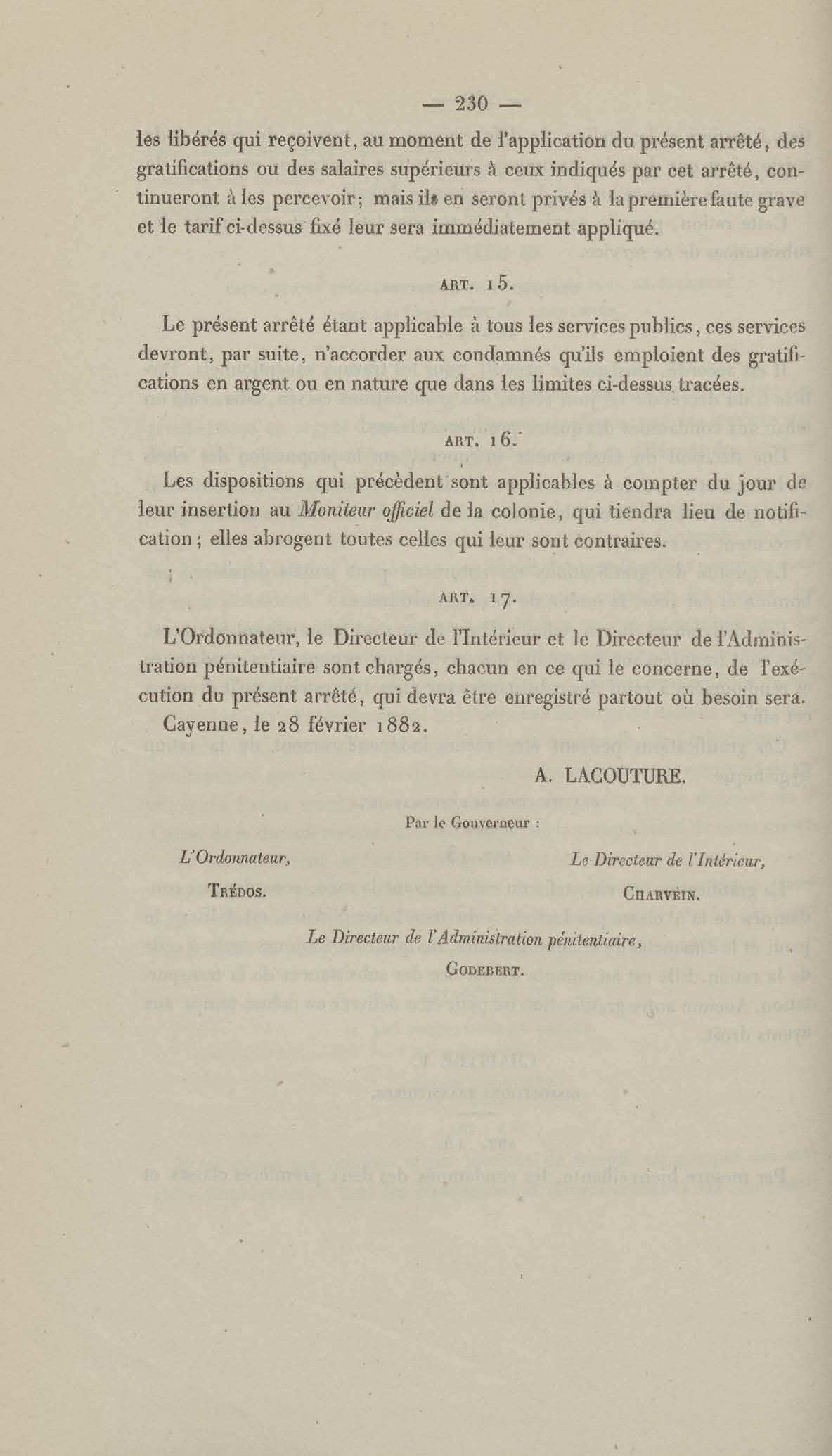 — 230 —

les libérés qui reçoivent, au moment de l'application du présent arrêté, des gratifications ou des salaires supérieurs à ceux indiqués par cet arrêté, continueront à les percevoir; mais ils en seront privés à la première faute grave et le tarif ci-dessus fixé leur sera immédiatement appliqué.

ART. 15.

Le présent arrêté étant applicable à tous les services publics, ces services devront, par suite, n'accorder aux condamnés qu'ils emploient des gratifications en argent ou en nature que dans les limites ci-dessus tracées.

ART. 16.

Les dispositions qui précèdent sont applicables à compter du jour de leur insertion au Moniteur officiel de la colonie, qui tiendra lieu de notification; elles abrogent toutes celles qui leur sont contraires.

ART. 17.

L'Ordonnateur, le Directeur de l'Intérieur et le Directeur de l'Administration pénitentiaire sont chargés, chacun en ce qui le concerne, de l'exécution du présent arrêté, qui devra être enregistré partout où besoin sera.

Cayenne, le 28 février 1882.

A. LACOUTURE.

Par le Gouverneur :

L'Ordonnateur,
TRÉDOS.

Le Directeur de l'Intérieur,
CHARVEIN.

Le Directeur de l'Administration pénitentiaire,
GODEBERT.